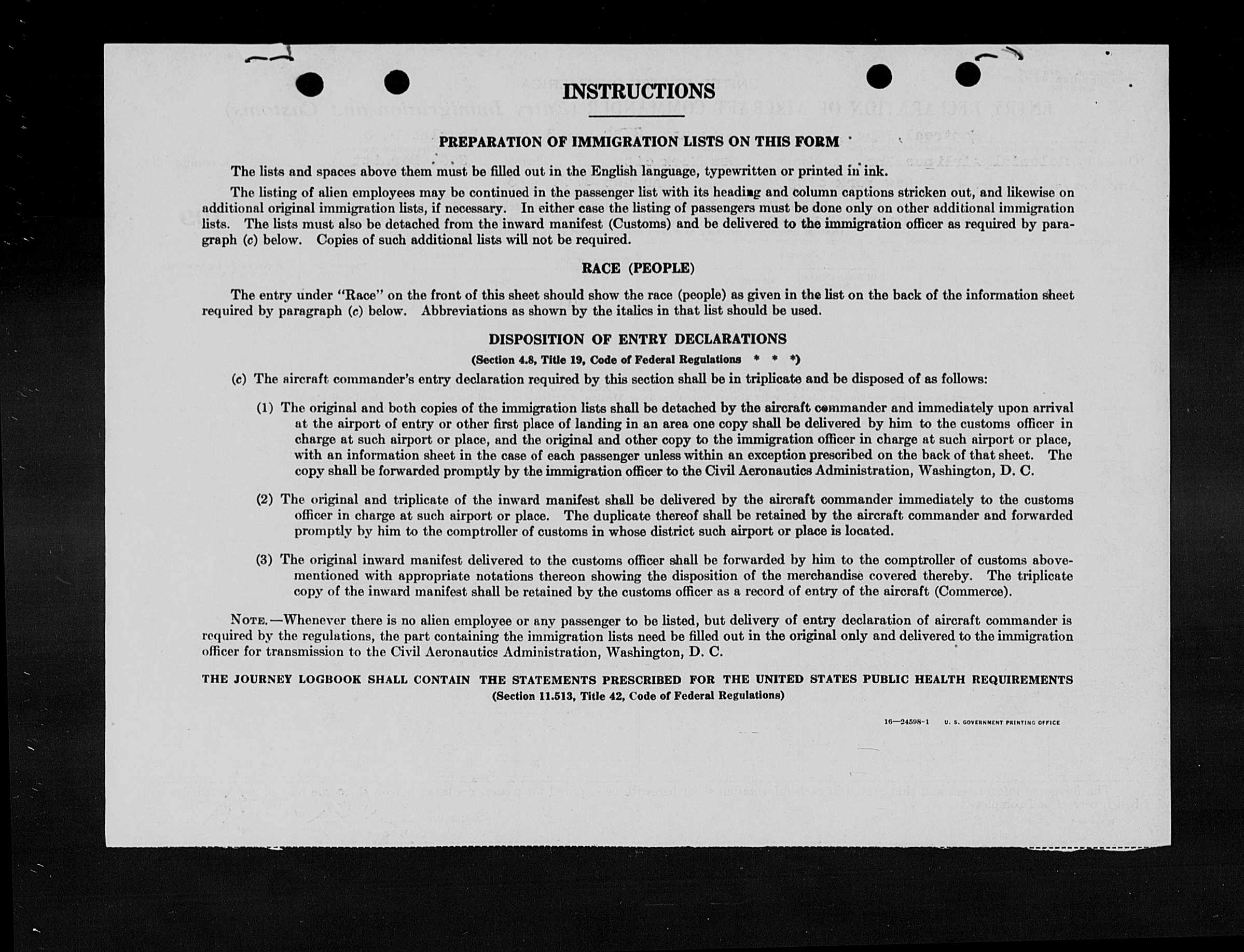 INSTRUCTIONS

PREPARATION OF IMMIGRATION LISTS ON THIS FORM

The lists and spaces above them must be filled out in the English language, typewritten or printed in ink.

The listing of alien employees may be continued in the passenger list with its heading and column captions stricken out, and likewise on additional original immigration lists, if necessary. In either case the listing of passengers must be done only on other additional immigration lists. The lists must also be detached from the inward manifest (Customs) and be delivered to the immigration officer as required by paragraph (c) below. Copies of such additional lists will not be required.

RACE (PEOPLE)

The entry under "Race" on the front of this sheet should show the race (people) as given in the list on the back of the information sheet required by paragraph (c) below. Abbreviations as shown by the italics in that list should be used.

DISPOSITION OF ENTRY DECLARATIONS

(Section 4.8, Title 19, Code of Federal Regulations * * *)

(c) The aircraft commander's entry declaration required by this section shall be in triplicate and be disposed of as follows:

(1) The original and both copies of the immigration lists shall be detached by the aircraft commander and immediately upon arrival at the airport of entry or other first place of landing in an area one copy shall be delivered by him to the customs officer in charge at such airport or place, and the original and other copy to the immigration officer in charge at such airport or place, with an information sheet in the case of each passenger unless within an exception prescribed on the back of that sheet. The copy shall be forwarded promptly by the immigration officer to the Civil Aeronautics Administration, Washington, D. C.

(2) The original and triplicate of the inward manifest shall be delivered by the aircraft commander immediately to the customs officer in charge at such airport or place. The duplicate thereof shall be retained by the aircraft commander and forwarded promptly by him to the comptroller of customs in whose district such airport or place is located.

(3) The original inward manifest delivered to the customs officer shall be forwarded by him to the comptroller of customs abovementioned with appropriate notations thereon showing the disposition of the merchandise covered thereby. The triplicate copy of the inward manifest shall be retained by the customs officer as a record of entry of the aircraft (Commerce).

NOTE.—Whenever there is no alien employee or any passenger to be listed, but delivery of entry declaration of aircraft commander is required by the regulations, the part containing the immigration lists need be filled out in the original only and delivered to the immigration officer for transmission to the Civil Aeronautics Administration, Washington, D. C.

THE JOURNEY LOGBOOK SHALL CONTAIN THE STATEMENTS PRESCRIBED FOR THE UNITED STATES PUBLIC HEALTH REQUIREMENTS
(Section 11.513, Title 42, Code of Federal Regulations)

16—24598-1 U. S. GOVERNMENT PRINTING OFFICE